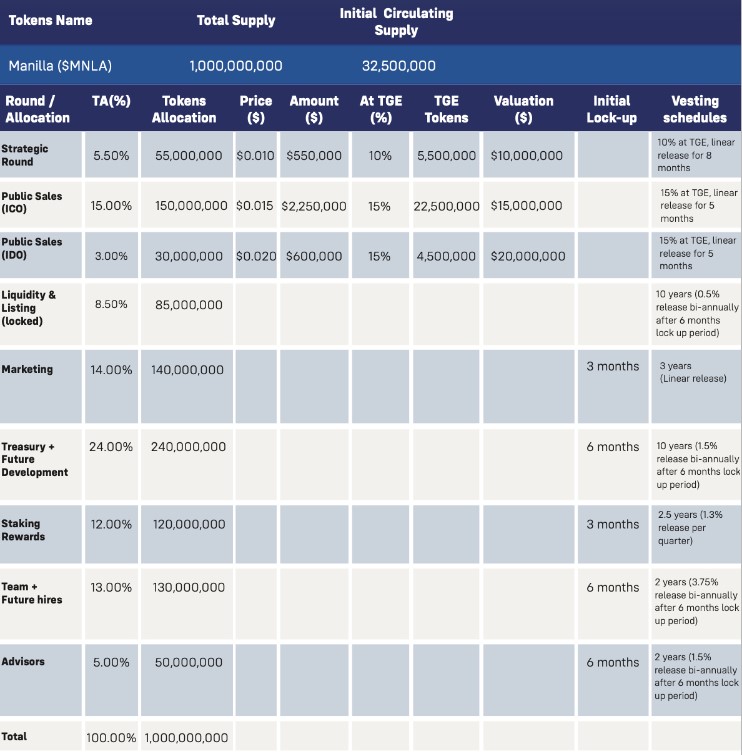 | Tokens Name | Total Supply | Initial Circulating Supply |
|---|---|---|
| Manilla ($MNLA) | 1,000,000,000 | 32,500,000 |

| Round / Allocation | TA(%) | Tokens Allocation | Price ($) | Amount ($) | At TGE (%) | TGE Tokens | Valuation ($) | Initial Lock-up | Vesting schedules |
|---|---|---|---|---|---|---|---|---|---|
| Strategic Round | 5.50% | 55,000,000 | $0.010 | $550,000 | 10% | 5,500,000 | $10,000,000 | | 10% at TGE, linear release for 8 months |
| Public Sales (ICO) | 15.00% | 150,000,000 | $0.015 | $2,250,000 | 15% | 22,500,000 | $15,000,000 | | 15% at TGE, linear release for 5 months |
| Public Sales (IDO) | 3.00% | 30,000,000 | $0.020 | $600,000 | 15% | 4,500,000 | $20,000,000 | | 15% at TGE, linear release for 5 months |
| Liquidity & Listing (locked) | 8.50% | 85,000,000 | | | | | | | 10 years (0.5% release bi-annually after 6 months lock up period) |
| Marketing | 14.00% | 140,000,000 | | | | | | 3 months | 3 years (Linear release) |
| Treasury + Future Development | 24.00% | 240,000,000 | | | | | | 6 months | 10 years (1.5% release bi-annually after 6 months lock up period) |
| Staking Rewards | 12.00% | 120,000,000 | | | | | | 3 months | 2.5 years (1.3% release per quarter) |
| Team + Future hires | 13.00% | 130,000,000 | | | | | | 6 months | 2 years (3.75% release bi-annually after 6 months lock up period) |
| Advisors | 5.00% | 50,000,000 | | | | | | 6 months | 2 years (1.5% release bi-annually after 6 months lock up period) |
| Total | 100.00% | 1,000,000,000 | | | | | | | |